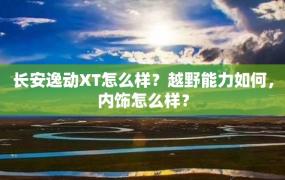 长安逸动XT怎么样？越野能力如何，内饰怎么样？